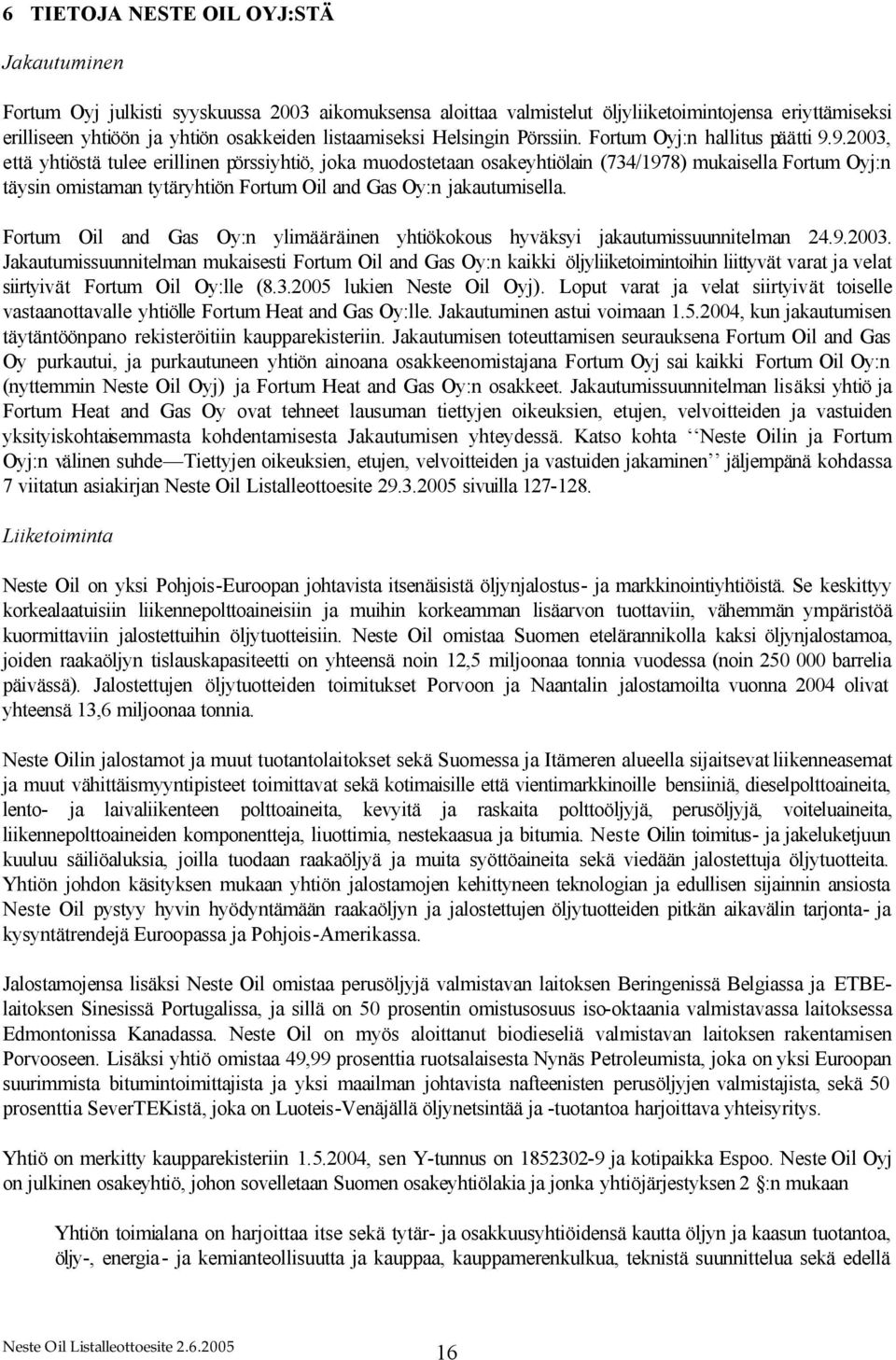 6 TIETOJA NESTE OIL OYJ:STÄ

Jakautuminen

Fortum Oyj julkisti syyskuussa 2003 aikomuksensa aloittaa valmistelut öljyliiketoimintojensa eriyttämiseksi erilliseen yhtiöön ja yhtiön osakkeiden listaamiseksi Helsingin Pörssiin. Fortum Oyj:n hallitus päätti 9.9.2003, että yhtiöstä tulee erillinen pörssiyhtiö, joka muodostetaan osakeyhtiölain (734/1978) mukaisella Fortum Oyj:n täysin omistaman tytäryhtiön Fortum Oil and Gas Oy:n jakautumisella.

Fortum Oil and Gas Oy:n ylimääräinen yhtiökokous hyväksyi jakautumissuunnitelman 24.9.2003. Jakautumissuunnitelman mukaisesti Fortum Oil and Gas Oy:n kaikki öljyliiketoimintoihin liittyvät varat ja velat siirtyivät Fortum Oil Oy:lle (8.3.2005 lukien Neste Oil Oyj). Loput varat ja velat siirtyivät toiselle vastaanottavalle yhtiölle Fortum Heat and Gas Oy:lle. Jakautuminen astui voimaan 1.5.2004, kun jakautumisen täytäntöönpano rekisteröitiin kaupparekisteriin. Jakautumisen toteuttamisen seurauksena Fortum Oil and Gas Oy purkautui, ja purkautuneen yhtiön ainoana osakkeenomistajana Fortum Oyj sai kaikki Fortum Oil Oy:n (nyttemmin Neste Oil Oyj) ja Fortum Heat and Gas Oy:n osakkeet. Jakautumissuunnitelman lisäksi yhtiö ja Fortum Heat and Gas Oy ovat tehneet lausuman tiettyjen oikeuksien, etujen, velvoitteiden ja vastuiden yksityiskohtaisemmasta kohdentamisesta Jakautumisen yhteydessä. Katso kohta ‘‘Neste Oilin ja Fortum Oyj:n välinen suhde—Tiettyjen oikeuksien, etujen, velvoitteiden ja vastuiden jakaminen’’ jäljempänä kohdassa 7 viitatun asiakirjan Neste Oil Listalleottoesite 29.3.2005 sivuilla 127-128.

Liiketoiminta

Neste Oil on yksi Pohjois-Euroopan johtavista itsenäisistä öljynjalostus- ja markkinointiyhtiöistä. Se keskittyy korkealaatuisiin liikennepolttoaineisiin ja muihin korkeamman lisäarvon tuottaviin, vähemmän ympäristöä kuormittaviin jalostettuihin öljytuotteisiin. Neste Oil omistaa Suomen etelärannikolla kaksi öljynjalostamoa, joiden raakaöljyn tislauskapasiteetti on yhteensä noin 12,5 miljoonaa tonnia vuodessa (noin 250 000 barrelia päivässä). Jalostettujen öljytuotteiden toimitukset Porvoon ja Naantalin jalostamoilta vuonna 2004 olivat yhteensä 13,6 miljoonaa tonnia.

Neste Oilin jalostamot ja muut tuotantolaitokset sekä Suomessa ja Itämeren alueella sijaitsevat liikenneasemat ja muut vähittäismyyntipisteet toimittavat sekä kotimaisille että vientimarkkinoille bensiiniä, dieselpolttoaineita, lento- ja laivaliikenteen polttoaineita, kevyitä ja raskaita polttoöljyjä, perusöljyjä, voiteluaineita, liikennepolttoaineiden komponentteja, liuottimia, nestekaasua ja bitumia. Neste Oilin toimitus- ja jakeluketjuun kuuluu säiliöaluksia, joilla tuodaan raakaöljyä ja muita syöttöaineita sekä viedään jalostettuja öljytuotteita. Yhtiön johdon käsityksen mukaan yhtiön jalostamojen kehittyneen teknologian ja edullisen sijainnin ansiosta Neste Oil pystyy hyvin hyödyntämään raakaöljyn ja jalostettujen öljytuotteiden pitkän aikavälin tarjonta- ja kysyntätrendejä Euroopassa ja Pohjois-Amerikassa.

Jalostamojensa lisäksi Neste Oil omistaa perusöljyjä valmistavan laitoksen Beringenissä Belgiassa ja ETBE-laitoksen Sinesissä Portugalissa, ja sillä on 50 prosentin omistusosuus iso-oktaania valmistavassa laitoksessa Edmontonissa Kanadassa. Neste Oil on myös aloittanut biodieseliä valmistavan laitoksen rakentamisen Porvooseen. Lisäksi yhtiö omistaa 49,99 prosenttia ruotsalaisesta Nynäs Petroleumista, joka on yksi Euroopan suurimmista bitumintoimittajista ja yksi maailman johtavista nafteenisten perusöljyjen valmistajista, sekä 50 prosenttia SeverTEKistä, joka on Luoteis-Venäjällä öljynetsintää ja -tuotantoa harjoittava yhteisyritys.

Yhtiö on merkitty kaupparekisteriin 1.5.2004, sen Y-tunnus on 1852302-9 ja kotipaikka Espoo. Neste Oil Oyj on julkinen osakeyhtiö, johon sovelletaan Suomen osakeyhtiölakia ja jonka yhtiöjärjestyksen 2 §:n mukaan

Yhtiön toimialana on harjoittaa itse sekä tytär- ja osakkuusyhtiöidensä kautta öljyn ja kaasun tuotantoa, öljy-, energia- ja kemianteollisuutta ja kauppaa, kauppamerenkulkua, teknistä suunnittelua sekä edellä

Neste Oil Listalleottoesite 2.6.2005

16